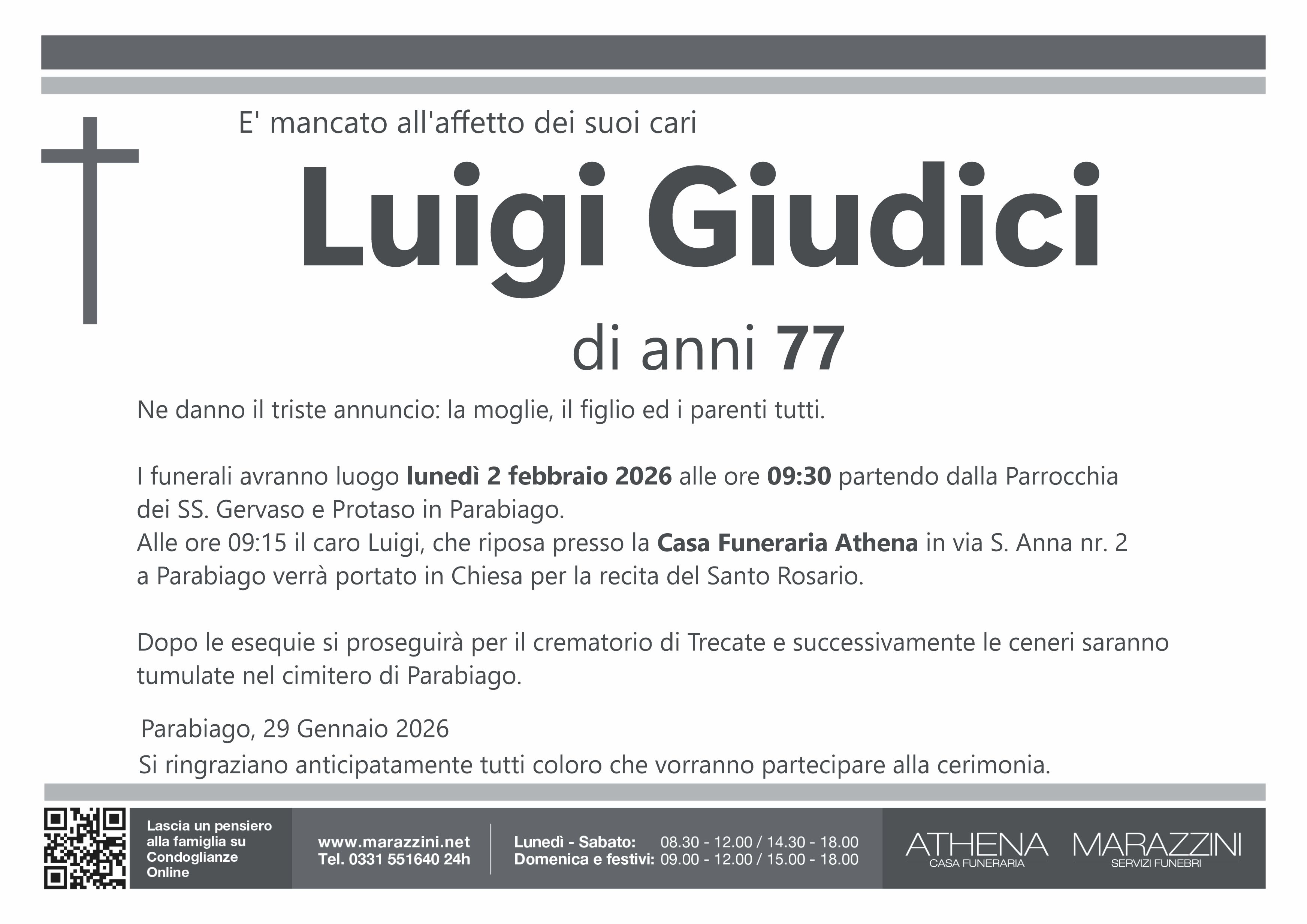 E' mancato all'affetto dei suoi cari

Luigi Giudici

di anni 77

Ne danno il triste annuncio: la moglie, il figlio ed i parenti tutti.

I funerali avranno luogo lunedì 2 febbraio 2026 alle ore 09:30 partendo dalla Parrocchia dei SS. Gervaso e Protaso in Parabiago.
Alle ore 09:15 il caro Luigi, che riposa presso la Casa Funeraria Athena in via S. Anna nr. 2 a Parabiago verrà portato in Chiesa per la recita del Santo Rosario.

Dopo le esequie si proseguirà per il crematorio di Trecate e successivamente le ceneri saranno tumulate nel cimitero di Parabiago.

Parabiago, 29 Gennaio 2026

Si ringraziano anticipatamente tutti coloro che vorranno partecipare alla cerimonia.

Lascia un pensiero alla famiglia su Condoglianze Online

www.marazzini.net
Tel. 0331 551640 24h

Lunedì - Sabato: 08.30 - 12.00 / 14.30 - 18.00
Domenica e festivi: 09.00 - 12.00 / 15.00 - 18.00

ATHENA
CASA FUNERARIA

MARAZZINI
SERVIZI FUNEBRI